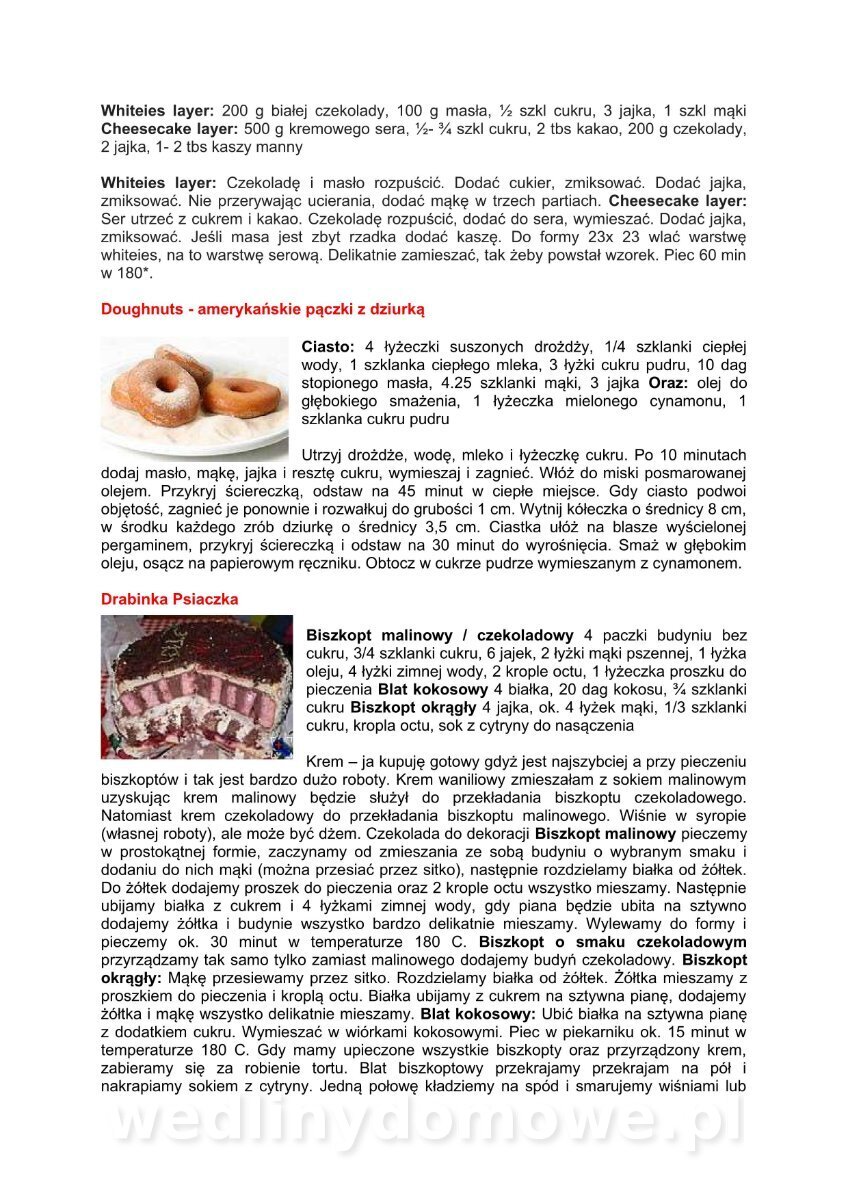 **Whiteies layer:** 200 g białej czekolady, 100 g masła, ½ szkl cukru, 3 jajka, 1 szkl mąki **Cheesecake layer:** 500 g kremowego sera, ½- ¾ szkl cukru, 2 tbs kakao, 200 g czekolady, 2 jajka, 1- 2 tbs kaszy manny

**Whiteies layer:** Czekoladę i masło rozpuścić. Dodać cukier, zmiksować. Dodać jajka, zmiksować. Nie przerywając ucierania, dodać mąkę w trzech partiach. **Cheesecake layer:** Ser utrzeć z cukrem i kakao. Czekoladę rozpuścić, dodać do sera, wymieszać. Dodać jajka, zmiksować. Jeśli masa jest zbyt rzadka dodać kaszę. Do formy 23x 23 wlać warstwę whiteies, na to warstwę serową. Delikatnie zamieszać, tak żeby powstał wzorek. Piec 60 min w 180*.

**Doughnuts - amerykańskie pączki z dziurką**

**Ciasto:** 4 łyżeczki suszonych drożdży, 1/4 szklanki ciepłej wody, 1 szklanka ciepłego mleka, 3 łyżki cukru pudru, 10 dag stopionego masła, 4.25 szklanki mąki, 3 jajka **Oraz:** olej do głębokiego smażenia, 1 łyżeczka mielonego cynamonu, 1 szklanka cukru pudru

Utrzyj drożdże, wodę, mleko i łyżeczkę cukru. Po 10 minutach dodaj masło, mąkę, jajka i resztę cukru, wymieszaj i zagnieć. Włóż do miski posmarowanej olejem. Przykryj ściereczką, odstaw na 45 minut w ciepłe miejsce. Gdy ciasto podwoi objętość, zagnieć je ponownie i rozwałkuj do grubości 1 cm. Wytnij kółeczka o średnicy 8 cm, w środku każdego zrób dziurkę o średnicy 3,5 cm. Ciastka ułóż na blasze wyścielonej pergaminem, przykryj ściereczką i odstaw na 30 minut do wyrośnięcia. Smaż w głębokim oleju, osącz na papierowym ręczniku. Obtocz w cukrze pudrze wymieszanym z cynamonem.

**Drabinka Psiaczka**

**Biszkopt malinowy / czekoladowy** 4 paczki budyniu bez cukru, 3/4 szklanki cukru, 6 jajek, 2 łyżki mąki pszennej, 1 łyżka oleju, 4 łyżki zimnej wody, 2 krople octu, 1 łyżeczka proszku do pieczenia **Blat kokosowy** 4 białka, 20 dag kokosu, ¾ szklanki cukru **Biszkopt okrągły** 4 jajka, ok. 4 łyżek mąki, 1/3 szklanki cukru, kropla octu, sok z cytryny do nasączenia

Krem – ja kupuję gotowy gdyż jest najszybciej a przy pieczeniu biszkoptów i tak jest bardzo dużo roboty. Krem waniliowy zmieszałam z sokiem malinowym uzyskując krem malinowy będzie służył do przekładania biszkoptu czekoladowego. Natomiast krem czekoladowy do przekładania biszkoptu malinowego. Wiśnie w syropie (własnej roboty), ale może być dżem. Czekolada do dekoracji **Biszkopt malinowy** pieczemy w prostokątnej formie, zaczynamy od zmieszania ze sobą budyniu o wybranym smaku i dodaniu do nich mąki (można przesiać przez sitko), następnie rozdzielamy białka od żółtek. Do żółtek dodajemy proszek do pieczenia oraz 2 krople octu wszystko mieszamy. Następnie ubijamy białka z cukrem i 4 łyżkami zimnej wody, gdy piana będzie ubita na sztywno dodajemy żółtka i budynie wszystko bardzo delikatnie mieszamy. Wylewamy do formy i pieczemy ok. 30 minut w temperaturze 180 C. **Biszkopt o smaku czekoladowym** przyrządzamy tak samo tylko zamiast malinowego dodajemy budyń czekoladowy. **Biszkopt okrągły:** Mąkę przesiewamy przez sitko. Rozdzielamy białka od żółtek. Żółtka mieszamy z proszkiem do pieczenia i kroplą octu. Białka ubijamy z cukrem na sztywna pianę, dodajemy żółtka i mąkę wszystko delikatnie mieszamy. **Blat kokosowy:** Ubić białka na sztywna pianę z dodatkiem cukru. Wymieszać w wiórkami kokosowymi. Piec w piekarniku ok. 15 minut w temperaturze 180 C. Gdy mamy upieczone wszystkie biszkopty oraz przyrządzony krem, zabieramy się za robienie tortu. Blat biszkoptowy przekrajamy przekrajam na pół i nakrapiamy sokiem z cytryny. Jedną połowę kładziemy na spód i smarujemy wiśniami lub

wedlinydomowe.pl